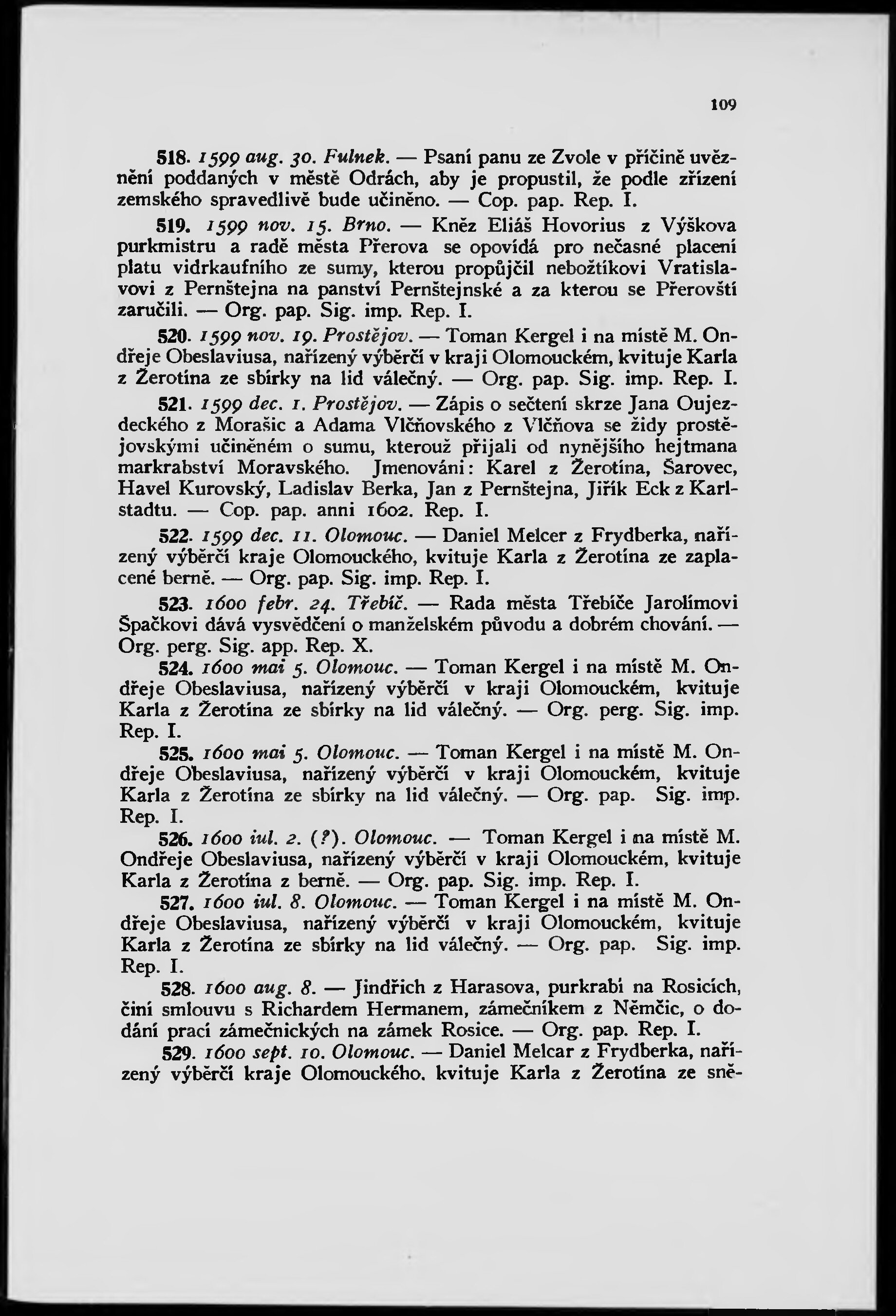 109

518. 1599 aug. 30. Fulnek. — Psaní panu ze Zvole v příčině uvěznění poddaných v městě Odrách, aby je propustil, že podle zřízení zemského spravedlivě bude učiněno. — Cop. pap. Rep. I.

519. 1599 nov. 15. Brno. — Kněz Eliáš Hovorius z Výškova purkmistru a radě města Přerova se opovídá pro nečasné placení platu vidrkaufního ze sumy, kterou propůjčil nebožtíkovi Vratislavovi z Pernštejna na panství Pernštejnské a za kterou se Přerovští zaručili. — Org. pap. Sig. imp. Rep. I.

520. 1599 nov. 19. Prostějov. — Toman Kergel i na místě M. Ondřeje Obeslaviusa, nařízený výběrčí v kraji Olomouckém, kvituje Karla z Žerotína ze sbírky na lid válečný. — Org. pap. Sig. imp. Rep. I.

521. 1599 dec. 1. Prostějov. — Zápis o sečtení skrze Jana Oujezdeckého z Morašic a Adama Vlčňovského z Vlčňova se židy prostějovskými učiněném o sumu, kterouž přijali od nynějšího hejtmana markrabství Moravského. Jmenováni: Karel z Žerotína, Šarovec, Havel Kurovský, Ladislav Berka, Jan z Pernštejna, Jiřík Eck z Karlstadtu. — Cop. pap. anni 1602. Rep. I.

522. 1599 dec. 11. Olomouc. — Daniel Melcer z Frydberka, nařízený výběrčí kraje Olomouckého, kvituje Karla z Žerotína ze zaplacené berně. — Org. pap. Sig. imp. Rep. I.

523. 1600 febr. 24. Třebíč. — Rada města Třebíče Jarolímovi Špačkovi dává vysvědčení o manželském původu a dobrém chování. — Org. perg. Sig. app. Rep. X.

524. 1600 mai 5. Olomouc. — Toman Kergel i na místě M. Ondřeje Obeslaviusa, nařízený výběrčí v kraji Olomouckém, kvituje Karla z Žerotína ze sbírky na lid válečný. — Org. perg. Sig. imp. Rep. I.

525. 1600 mai 5. Olomouc. — Toman Kergel i na místě M. Ondřeje Obeslaviusa, nařízený výběrčí v kraji Olomouckém, kvituje Karla z Žerotína ze sbírky na lid válečný. — Org. pap. Sig. imp. Rep. I.

526. 1600 iul. 2. (?). Olomouc. — Toman Kergel i na místě M. Ondřeje Obeslaviusa, nařízený výběrčí v kraji Olomouckém, kvituje Karla z Žerotína z berně. — Org. pap. Sig. imp. Rep. I.

527. 1600 iul. 8. Olomouc. — Toman Kergel i na místě M. Ondřeje Obeslaviusa, nařízený výběrčí v kraji Olomouckém, kvituje Karla z Žerotína ze sbírky na lid válečný. — Org. pap. Sig. imp. Rep. I.

528. 1600 aug. 8. — Jindřich z Harasova, purkrabí na Rosicích, činí smlouvu s Richardem Hermanem, zámečníkem z Němčic, o dodání prací zámečnických na zámek Rosice. — Org. pap. Rep. I.

529. 1600 sept. 10. Olomouc. — Daniel Melcar z Frydberka, nařízený výběrčí kraje Olomouckého. kvituje Karla z Žerotína ze sně-